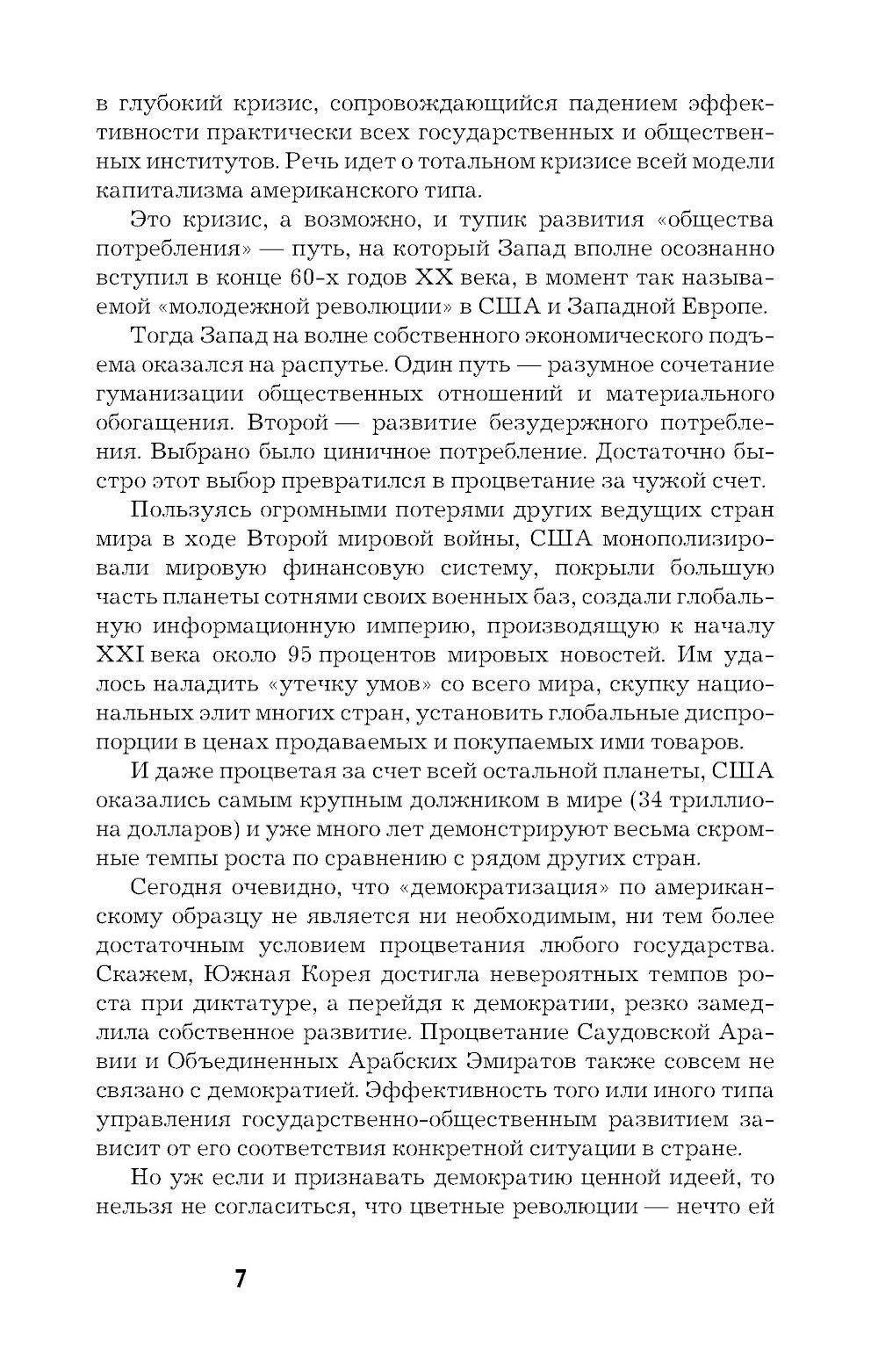 в глубокий кризис, сопровождающийся падением эффективности практически всех государственных и общественных институтов. Речь идет о тотальном кризисе всей модели капитализма американского типа.

Это кризис, а возможно, и тупик развития «общества потребления» — путь, на который Запад вполне осознанно вступил в конце 60-х годов XX века, в момент так называемой «молодежной революции» в США и Западной Европе.

Тогда Запад на волне собственного экономического подъема оказался на распутье. Один путь — разумное сочетание гуманизации общественных отношений и материального обогащения. Второй — развитие безудержного потребления. Выбрано было циничное потребление. Достаточно быстро этот выбор превратился в процветание за чужой счет.

Пользуясь огромными потерями других ведущих стран мира в ходе Второй мировой войны, США монополизировали мировую финансовую систему, покрыли большую часть планеты сотнями своих военных баз, создали глобальную информационную империю, производящую к началу XXI века около 95 процентов мировых новостей. Им удалось наладить «утечку умов» со всего мира, скупку национальных элит многих стран, установить глобальные диспропорции в ценах продаваемых и покупаемых ими товаров.

И даже процветая за счет всей остальной планеты, США оказались самым крупным должником в мире (34 триллиона долларов) и уже много лет демонстрируют весьма скромные темпы роста по сравнению с рядом других стран.

Сегодня очевидно, что «демократизация» по американскому образцу не является ни необходимым, ни тем более достаточным условием процветания любого государства. Скажем, Южная Корея достигла невероятных темпов роста при диктатуре, а перейдя к демократии, резко замедлила собственное развитие. Процветание Саудовской Аравии и Объединенных Арабских Эмиратов также совсем не связано с демократией. Эффективность того или иного типа управления государственно-общественным развитием зависит от его соответствия конкретной ситуации в стране.

Но уж если и признавать демократию ценной идеей, то нельзя не согласиться, что цветные революции — нечто ей

7